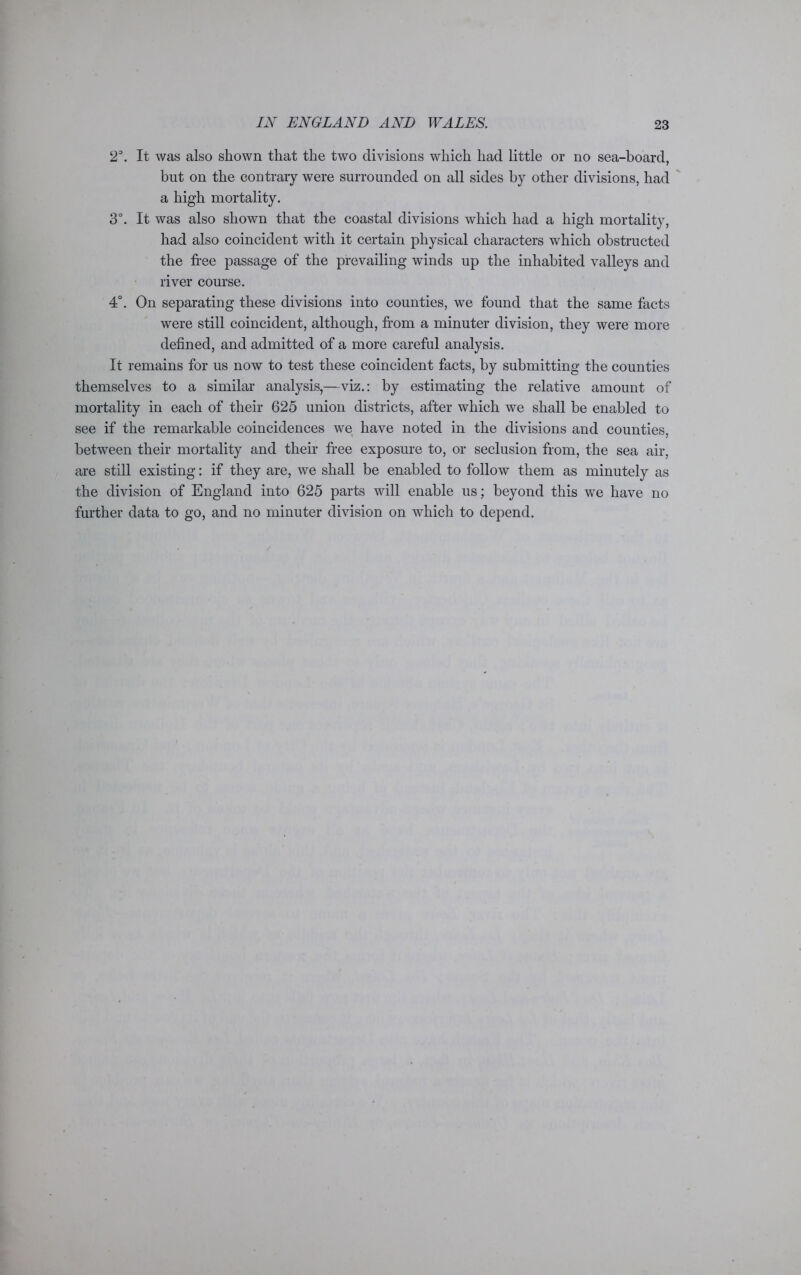 IN ENGLAND AND WALES. 23

2°. It was also shown that the two divisions which had little or no sea-board, but on the contrary were surrounded on all sides by other divisions, had a high mortality.

3°. It was also shown that the coastal divisions which had a high mortality, had also coincident with it certain physical characters which obstructed the free passage of the prevailing winds up the inhabited valleys and river course.

4°. On separating these divisions into counties, we found that the same facts were still coincident, although, from a minuter division, they were more defined, and admitted of a more careful analysis.

It remains for us now to test these coincident facts, by submitting the counties themselves to a similar analysis,—viz.: by estimating the relative amount of mortality in each of their 625 union districts, after which we shall be enabled to see if the remarkable coincidences we have noted in the divisions and counties, between their mortality and their free exposure to, or seclusion from, the sea air, are still existing: if they are, we shall be enabled to follow them as minutely as the division of England into 625 parts will enable us; beyond this we have no further data to go, and no minuter division on which to depend.